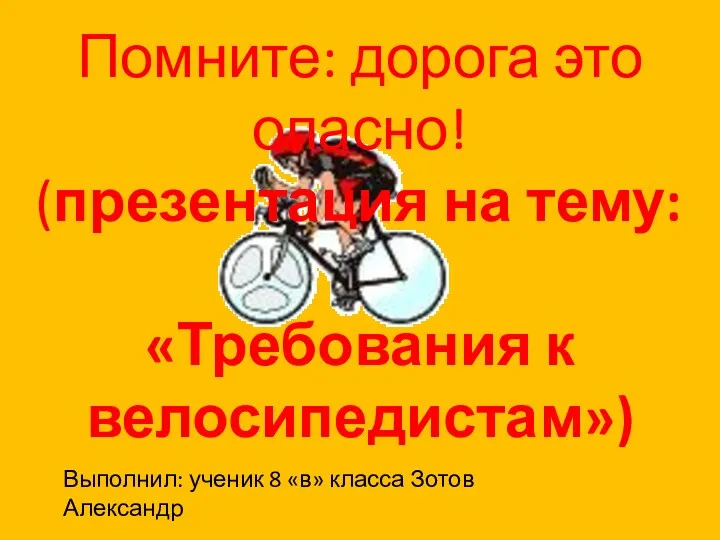 Помните: дорога это опасно!
(презентация на тему:

«Требования к велосипедистам»)

Выполнил: ученик 8 «в» класса Зотов Александр